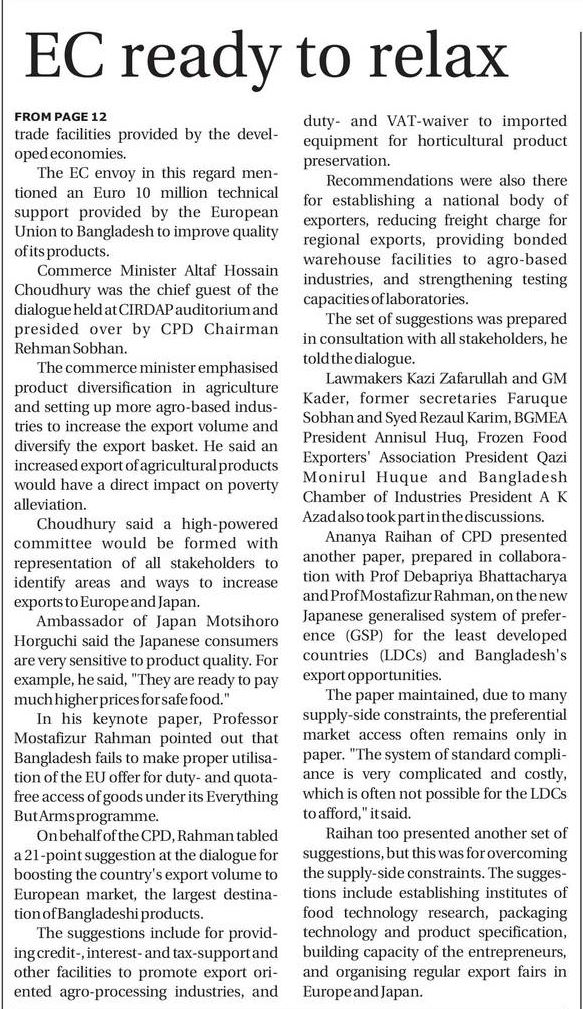 EC ready to relax

FROM PAGE 12
trade facilities provided by the developed economies.

The EC envoy in this regard mentioned an Euro 10 million technical support provided by the European Union to Bangladesh to improve quality of its products.

Commerce Minister Altaf Hossain Choudhury was the chief guest of the dialogue held at CIRDAP auditorium and presided over by CPD Chairman Rehman Sobhan.

The commerce minister emphasised product diversification in agriculture and setting up more agro-based industries to increase the export volume and diversify the export basket. He said an increased export of agricultural products would have a direct impact on poverty alleviation.

Choudhury said a high-powered committee would be formed with representation of all stakeholders to identify areas and ways to increase exports to Europe and Japan.

Ambassador of Japan Motsihoro Horguchi said the Japanese consumers are very sensitive to product quality. For example, he said, "They are ready to pay much higher prices for safe food."

In his keynote paper, Professor Mostafizur Rahman pointed out that Bangladesh fails to make proper utilisation of the EU offer for duty- and quota-free access of goods under its Everything But Arms programme.

On behalf of the CPD, Rahman tabled a 21-point suggestion at the dialogue for boosting the country's export volume to European market, the largest destination of Bangladeshi products.

The suggestions include for providing credit-, interest- and tax-support and other facilities to promote export oriented agro-processing industries, and duty- and VAT-waiver to imported equipment for horticultural product preservation.

Recommendations were also there for establishing a national body of exporters, reducing freight charge for regional exports, providing bonded warehouse facilities to agro-based industries, and strengthening testing capacities of laboratories.

The set of suggestions was prepared in consultation with all stakeholders, he told the dialogue.

Lawmakers Kazi Zafarullah and GM Kader, former secretaries Faruque Sobhan and Syed Rezaul Karim, BGMEA President Annisul Huq, Frozen Food Exporters' Association President Qazi Monirul Huque and Bangladesh Chamber of Industries President A K Azad also took part in the discussions.

Ananya Raihan of CPD presented another paper, prepared in collaboration with Prof Debapriya Bhattacharya and Prof Mostafizur Rahman, on the new Japanese generalised system of preference (GSP) for the least developed countries (LDCs) and Bangladesh's export opportunities.

The paper maintained, due to many supply-side constraints, the preferential market access often remains only in paper. "The system of standard compliance is very complicated and costly, which is often not possible for the LDCs to afford," it said.

Raihan too presented another set of suggestions, but this was for overcoming the supply-side constraints. The suggestions include establishing institutes of food technology research, packaging technology and product specification, building capacity of the entrepreneurs, and organising regular export fairs in Europe and Japan.